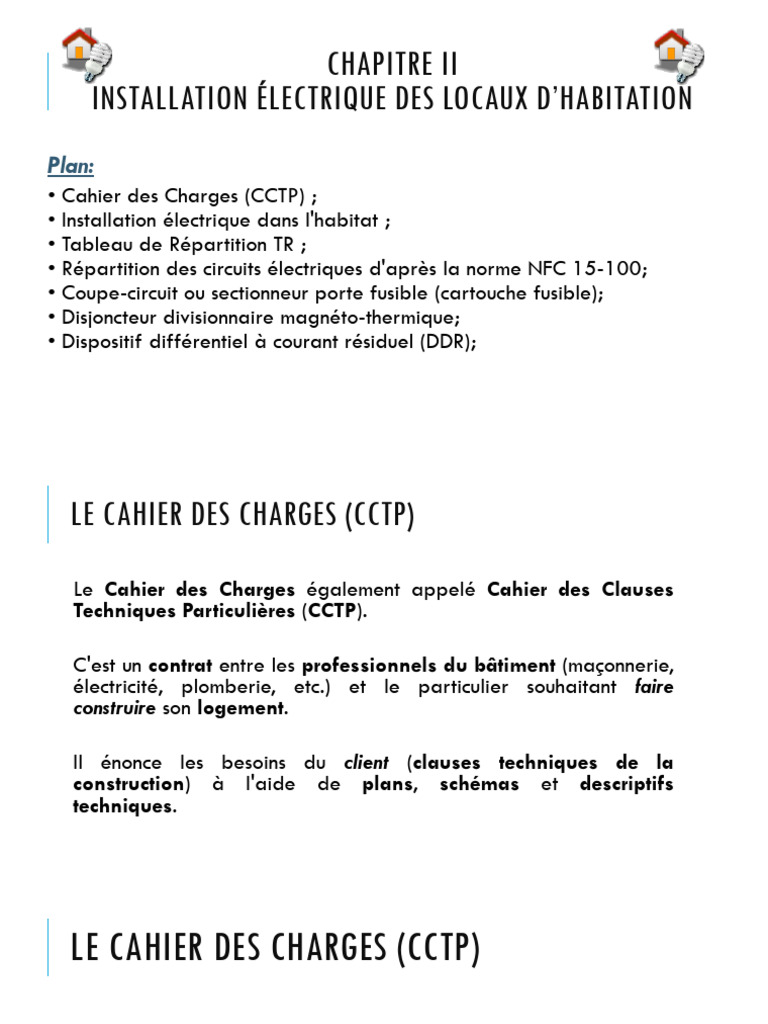 CHAPITRE II
INSTALLATION ÉLECTRIQUE DES LOCAUX D'HABITATION

Plan:
• Cahier des Charges (CCTP) ;
• Installation électrique dans l'habitat ;
• Tableau de Répartition TR ;
• Répartition des circuits électriques d'après la norme NFC 15-100;
• Coupe-circuit ou sectionneur porte fusible (cartouche fusible);
• Disjoncteur divisionnaire magnéto-thermique;
• Dispositif différentiel à courant résiduel (DDR);

LE CAHIER DES CHARGES (CCTP)

Le Cahier des Charges également appelé Cahier des Clauses Techniques Particulières (CCTP).

C'est un contrat entre les professionnels du bâtiment (maçonnerie, électricité, plomberie, etc.) et le particulier souhaitant faire construire son logement.

Il énonce les besoins du client (clauses techniques de la construction) à l'aide de plans, schémas et descriptifs techniques.

LE CAHIER DES CHARGES (CCTP)